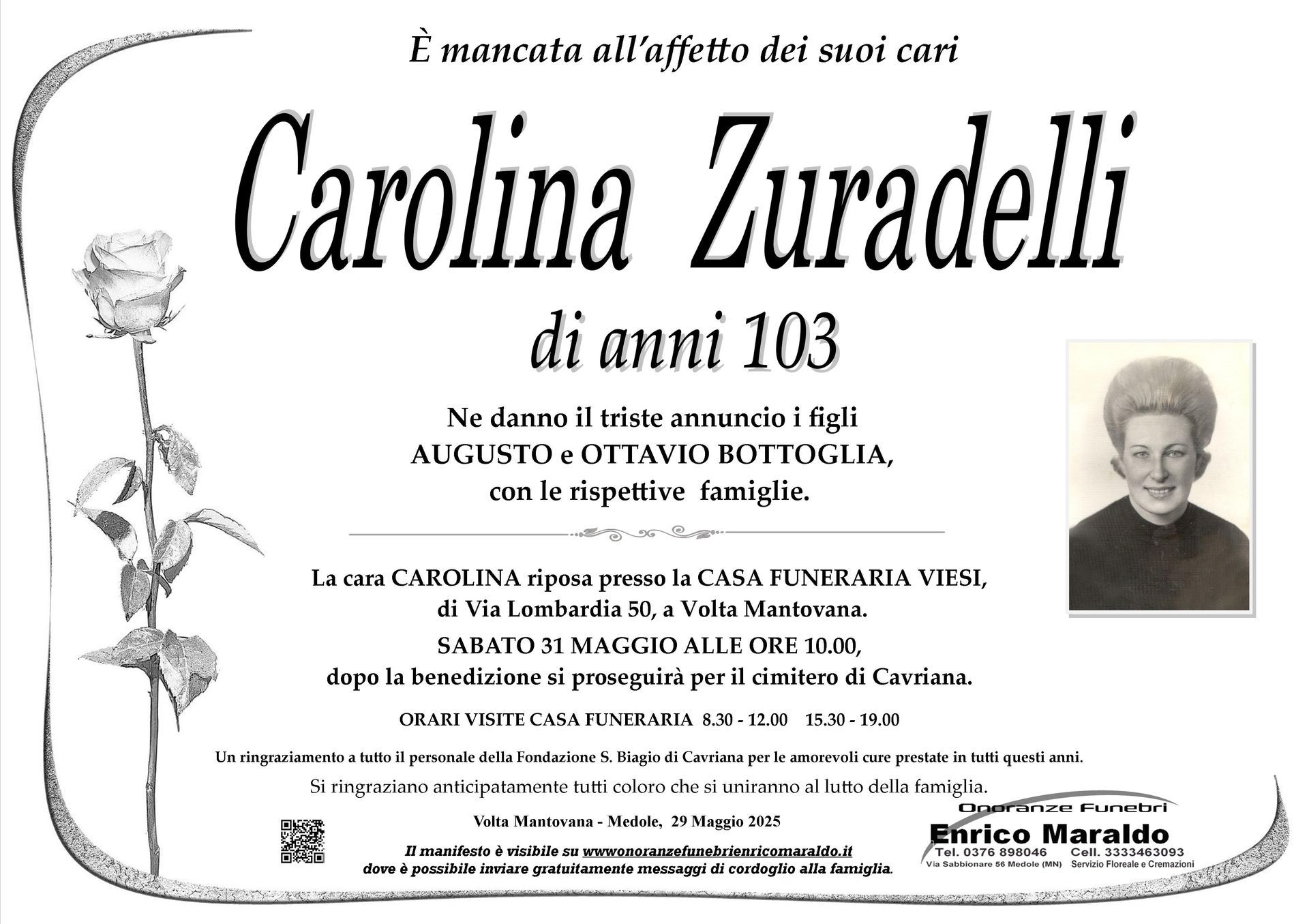 È mancata all'affetto dei suoi cari

Carolina Zuradelli

di anni 103

Ne danno il triste annuncio i figli
AUGUSTO e OTTAVIO BOTTOGLIA,
con le rispettive famiglie.

La cara CAROLINA riposa presso la CASA FUNERARIA VIESI, di Via Lombardia 50, a Volta Mantovana.

SABATO 31 MAGGIO ALLE ORE 10.00, dopo la benedizione si proseguirà per il cimitero di Cavriana.

ORARI VISITE CASA FUNERARIA 8.30 - 12.00 15.30 - 19.00

Un ringraziamento a tutto il personale della Fondazione S. Biagio di Cavriana per le amorevoli cure prestate in tutti questi anni.

Si ringraziano anticipatamente tutti coloro che si uniranno al lutto della famiglia.

Volta Mantovana - Medole, 29 Maggio 2025

Il manifesto è visibile su wwwonoranzefunebrienricomaraldo.it
dove è possibile inviare gratuitamente messaggi di cordoglio alla famiglia.

Onoranze Funebri
Enrico Maraldo
Tel. 0376 898046 Cell. 3333463093
Via Sabbionare 56 Medole (MN) Servizio Floreale e Cremazioni